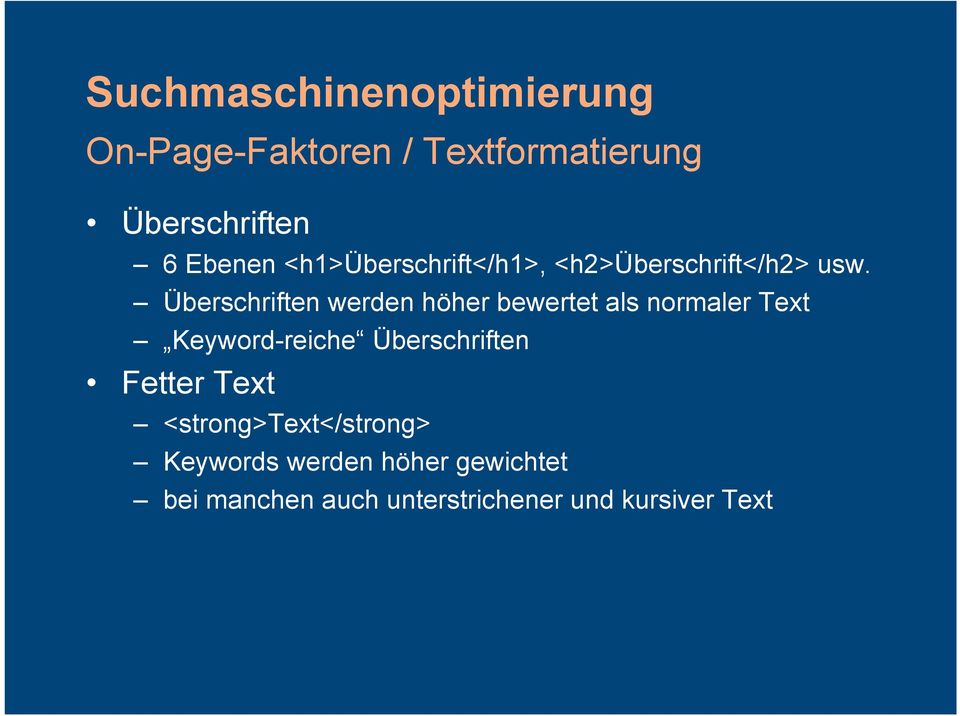 Suchmaschinenoptimierung
On-Page-Faktoren / Textformatierung

• Überschriften
– 6 Ebenen <h1>Überschrift</h1>, <h2>Überschrift</h2> usw.
– Überschriften werden höher bewertet als normaler Text
– „Keyword-reiche“ Überschriften
• Fetter Text
– <strong>Text</strong>
– Keywords werden höher gewichtet
– bei manchen auch unterstrichener und kursiver Text